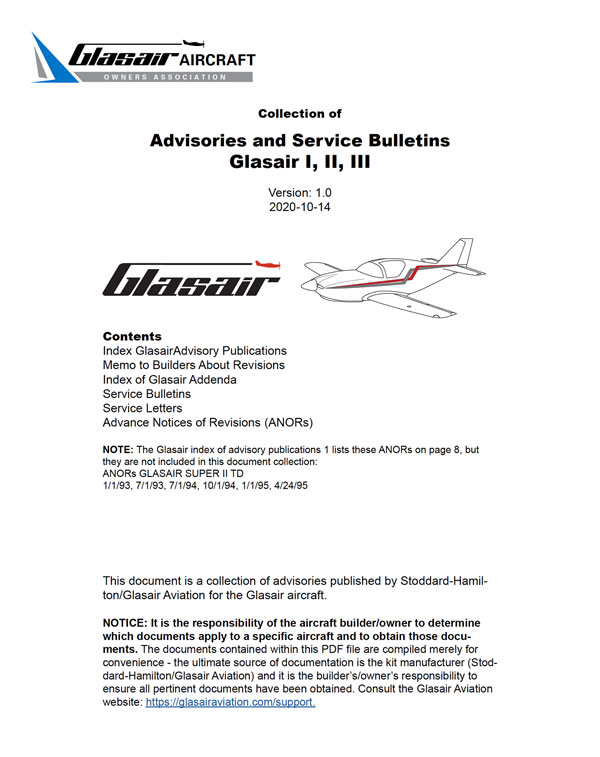 Glasair AIRCRAFT
OWNERS ASSOCIATION

Collection of

Advisories and Service Bulletins
Glasair I, II, III

Version: 1.0
2020-10-14

Glasair

Contents
Index GlasairAdvisory Publications
Memo to Builders About Revisions
Index of Glasair Addenda
Service Bulletins
Service Letters
Advance Notices of Revisions (ANORs)

NOTE: The Glasair index of advisory publications 1 lists these ANORs on page 8, but they are not included in this document collection:
ANORs GLASAIR SUPER II TD
1/1/93, 7/1/93, 7/1/94, 10/1/94, 1/1/95, 4/24/95

This document is a collection of advisories published by Stoddard-Hamilton/Glasair Aviation for the Glasair aircraft.

NOTICE: It is the responsibility of the aircraft builder/owner to determine which documents apply to a specific aircraft and to obtain those documents. The documents contained within this PDF file are compiled merely for convenience - the ultimate source of documentation is the kit manufacturer (Stoddard-Hamilton/Glasair Aviation) and it is the builder's/owner's responsibility to ensure all pertinent documents have been obtained. Consult the Glasair Aviation website: https://glasairaviation.com/support.